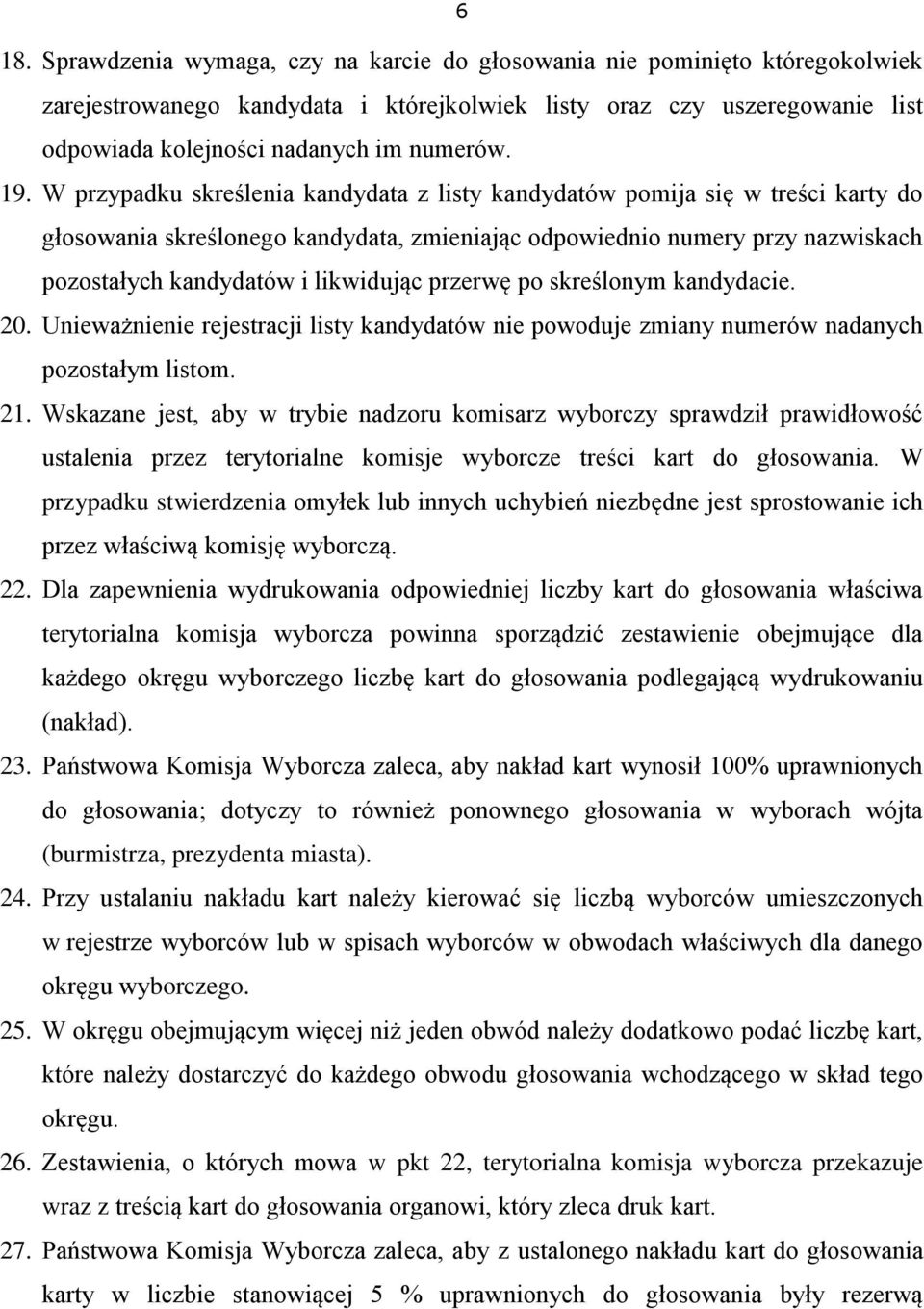 6

18. Sprawdzenia wymaga, czy na karcie do głosowania nie pominięto któregokolwiek zarejestrowanego kandydata i którejkolwiek listy oraz czy uszeregowanie list odpowiada kolejności nadanych im numerów.

19. W przypadku skreślenia kandydata z listy kandydatów pomija się w treści karty do głosowania skreślonego kandydata, zmieniając odpowiednio numery przy nazwiskach pozostałych kandydatów i likwidując przerwę po skreślonym kandydacie.

20. Unieważnienie rejestracji listy kandydatów nie powoduje zmiany numerów nadanych pozostałym listom.

21. Wskazane jest, aby w trybie nadzoru komisarz wyborczy sprawdził prawidłowość ustalenia przez terytorialne komisje wyborcze treści kart do głosowania. W przypadku stwierdzenia omyłek lub innych uchybień niezbędne jest sprostowanie ich przez właściwą komisję wyborczą.

22. Dla zapewnienia wydrukowania odpowiedniej liczby kart do głosowania właściwa terytorialna komisja wyborcza powinna sporządzić zestawienie obejmujące dla każdego okręgu wyborczego liczbę kart do głosowania podlegającą wydrukowaniu (nakład).

23. Państwowa Komisja Wyborcza zaleca, aby nakład kart wynosił 100% uprawnionych do głosowania; dotyczy to również ponownego głosowania w wyborach wójta (burmistrza, prezydenta miasta).

24. Przy ustalaniu nakładu kart należy kierować się liczbą wyborców umieszczonych w rejestrze wyborców lub w spisach wyborców w obwodach właściwych dla danego okręgu wyborczego.

25. W okręgu obejmującym więcej niż jeden obwód należy dodatkowo podać liczbę kart, które należy dostarczyć do każdego obwodu głosowania wchodzącego w skład tego okręgu.

26. Zestawienia, o których mowa w pkt 22, terytorialna komisja wyborcza przekazuje wraz z treścią kart do głosowania organowi, który zleca druk kart.

27. Państwowa Komisja Wyborcza zaleca, aby z ustalonego nakładu kart do głosowania karty w liczbie stanowiącej 5 % uprawnionych do głosowania były rezerwą